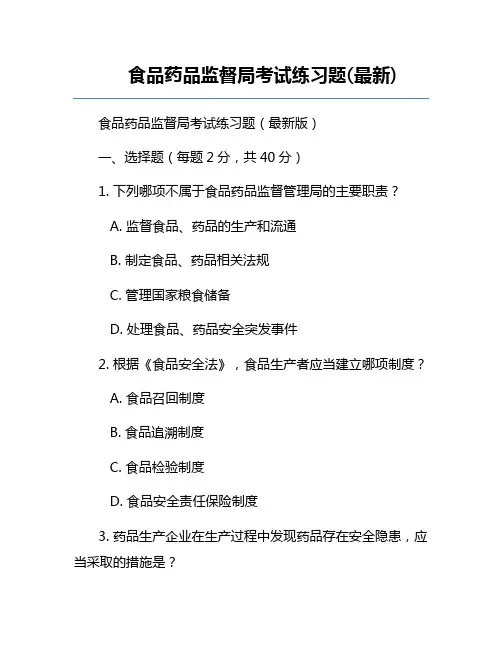 食品药品监督局考试练习题(最新)

食品药品监督局考试练习题（最新版）

一、选择题（每题 2 分，共 40 分）

1. 下列哪项不属于食品药品监督管理局的主要职责？

A. 监督食品、药品的生产和流通

B. 制定食品、药品相关法规

C. 管理国家粮食储备

D. 处理食品、药品安全突发事件

2. 根据《食品安全法》，食品生产者应当建立哪项制度？

A. 食品召回制度

B. 食品追溯制度

C. 食品检验制度

D. 食品安全责任保险制度

3. 药品生产企业在生产过程中发现药品存在安全隐患，应当采取的措施是？